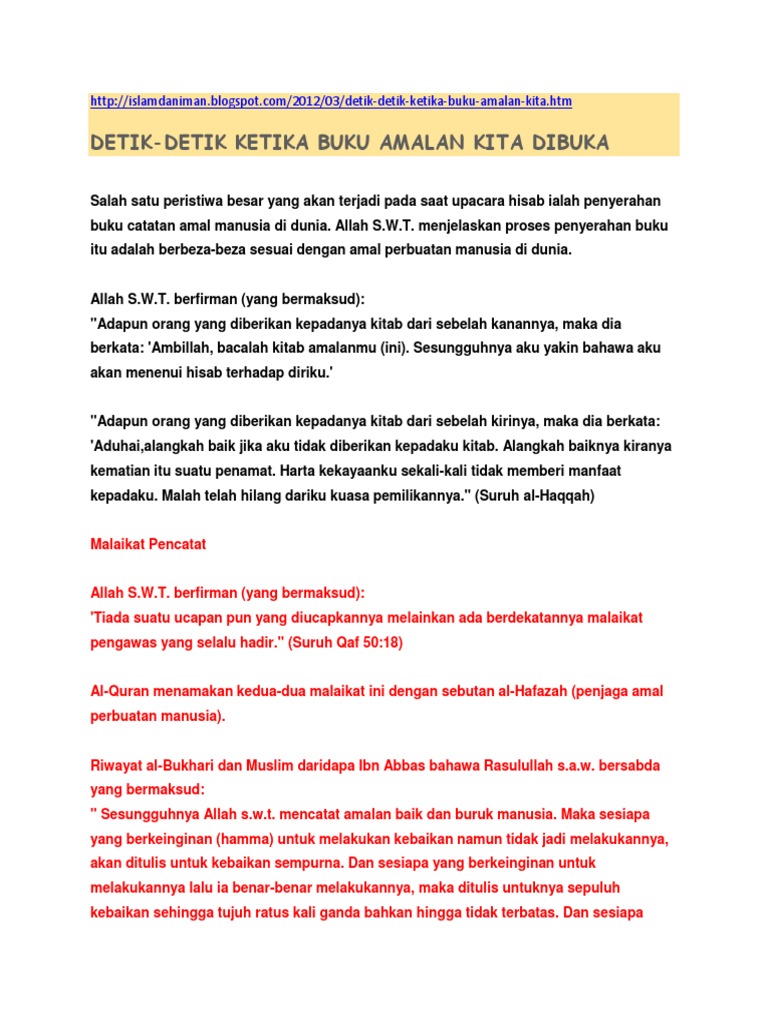 http://islamdaniman.blogspot.com/2012/03/detik-detik-ketika-buku-amalan-kita.htm

DETIK-DETIK KETIKA BUKU AMALAN KITA DIBUKA

Salah satu peristiwa besar yang akan terjadi pada saat upacara hisab ialah penyerahan buku catatan amal manusia di dunia. Allah S.W.T. menjelaskan proses penyerahan buku itu adalah berbeza-beza sesuai dengan amal perbuatan manusia di dunia.

Allah S.W.T. berfirman (yang bermaksud):
"Adapun orang yang diberikan kepadanya kitab dari sebelah kanannya, maka dia berkata: 'Ambillah, bacalah kitab amalanmu (ini). Sesungguhnya aku yakin bahawa aku akan menenui hisab terhadap diriku.'

"Adapun orang yang diberikan kepadanya kitab dari sebelah kirinya, maka dia berkata: 'Aduhai,alangkah baik jika aku tidak diberikan kepadaku kitab. Alangkah baiknya kiranya kematian itu suatu penamat. Harta kekayaanku sekali-kali tidak memberi manfaat kepadaku. Malah telah hilang dariku kuasa pemilikannya." (Suruh al-Haqqah)

Malaikat Pencatat

Allah S.W.T. berfirman (yang bermaksud):
'Tiada suatu ucapan pun yang diucapkannya melainkan ada berdekatannya malaikat pengawas yang selalu hadir." (Suruh Qaf 50:18)

Al-Quran menamakan kedua-dua malaikat ini dengan sebutan al-Hafazah (penjaga amal perbuatan manusia).

Riwayat al-Bukhari dan Muslim daridapa Ibn Abbas bahawa Rasulullah s.a.w. bersabda yang bermaksud:
" Sesungguhnya Allah s.w.t. mencatat amalan baik dan buruk manusia. Maka sesiapa yang berkeinginan (hamma) untuk melakukan kebaikan namun tidak jadi melakukannya, akan ditulis untuk kebaikan sempurna. Dan sesiapa yang berkeinginan untuk melakukannya lalu ia benar-benar melakukannya, maka ditulis untuknya sepuluh kebaikan sehingga tujuh ratus kali ganda bahkan hingga tidak terbatas. Dan sesiapa